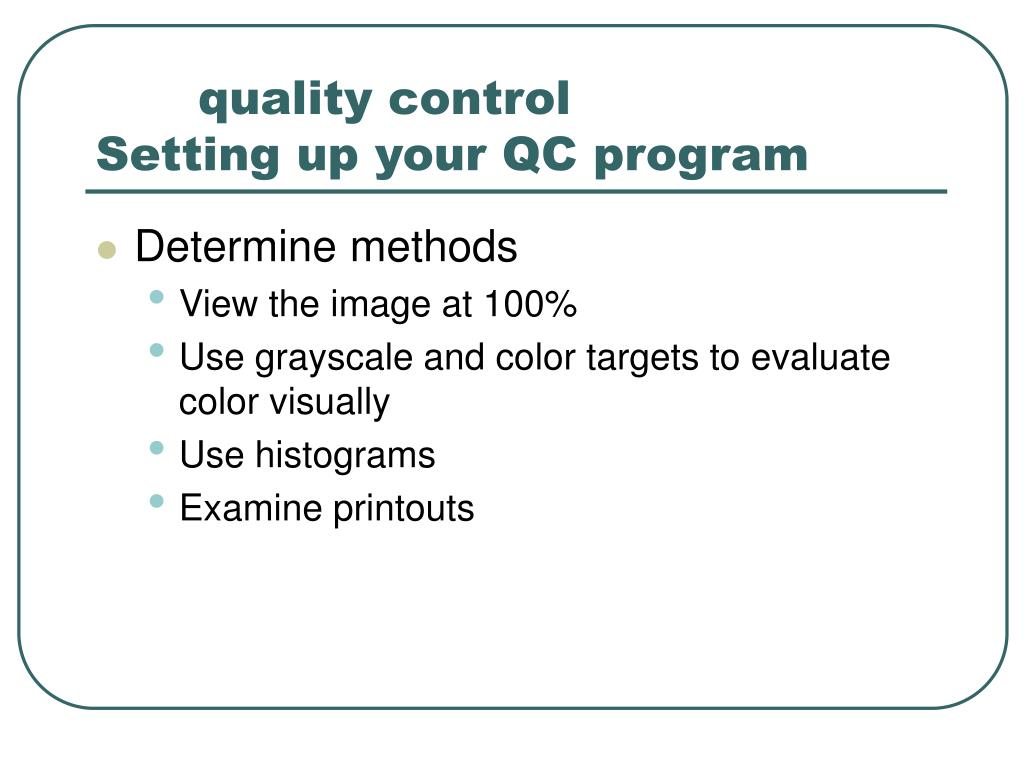 quality control
Setting up your QC program

- Determine methods
  - View the image at 100%
  - Use grayscale and color targets to evaluate color visually
  - Use histograms
  - Examine printouts